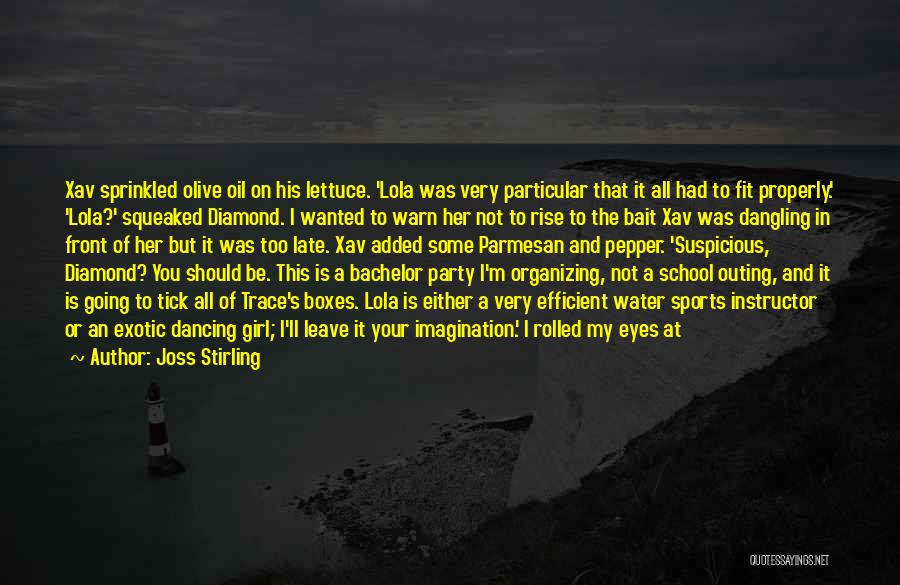 Xav sprinkled olive oil on his lettuce. 'Lola was very particular that it all had to fit properly.' 'Lola?' squeaked Diamond. I wanted to warn her not to rise to the bait Xav was dangling in front of her but it was too late. Xav added some Parmesan and pepper. 'Suspicious, Diamond? You should be. This is a bachelor party I'm organizing, not a school outing, and it is going to tick all of Trace's boxes. Lola is either a very efficient water sports instructor or an exotic dancing girl; I'll leave it your imagination.' I rolled my eyes at

~ Author: Joss Stirling

QUOTESSAYINGS.NET